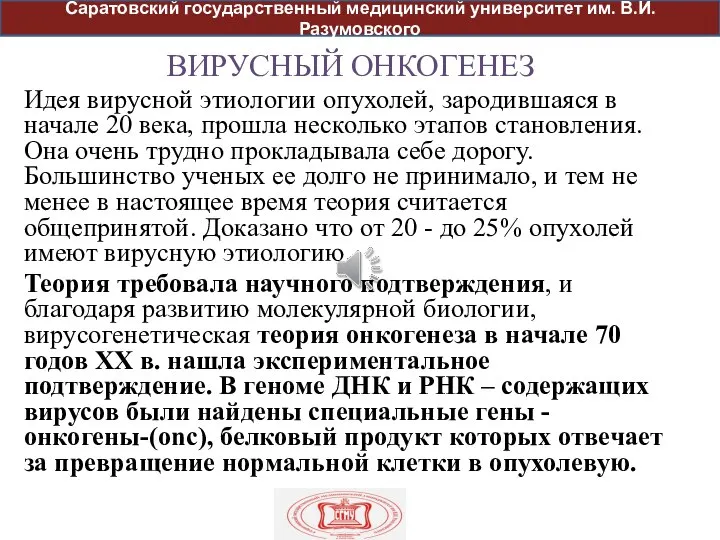 Саратовский государственный медицинский университет им. В.И. Разумовского

ВИРУСНЫЙ ОНКОГЕНЕЗ

Идея вирусной этиологии опухолей, зародившаяся в начале 20 века, прошла несколько этапов становления. Она очень трудно прокладывала себе дорогу. Большинство ученых ее долго не принимало, и тем не менее в настоящее время теория считается общепринятой. Доказано что от 20 - до 25% опухолей имеют вирусную этиологию

Теория требовала научного подтверждения, и благодаря развитию молекулярной биологии, вирусогенетическая теория онкогенеза в начале 70 годов XX в. нашла экспериментальное подтверждение. В геноме ДНК и РНК – содержащих вирусов были найдены специальные гены - онкогены-(onc), белковый продукт которых отвечает за превращение нормальной клетки в опухолевую.

СГМУ